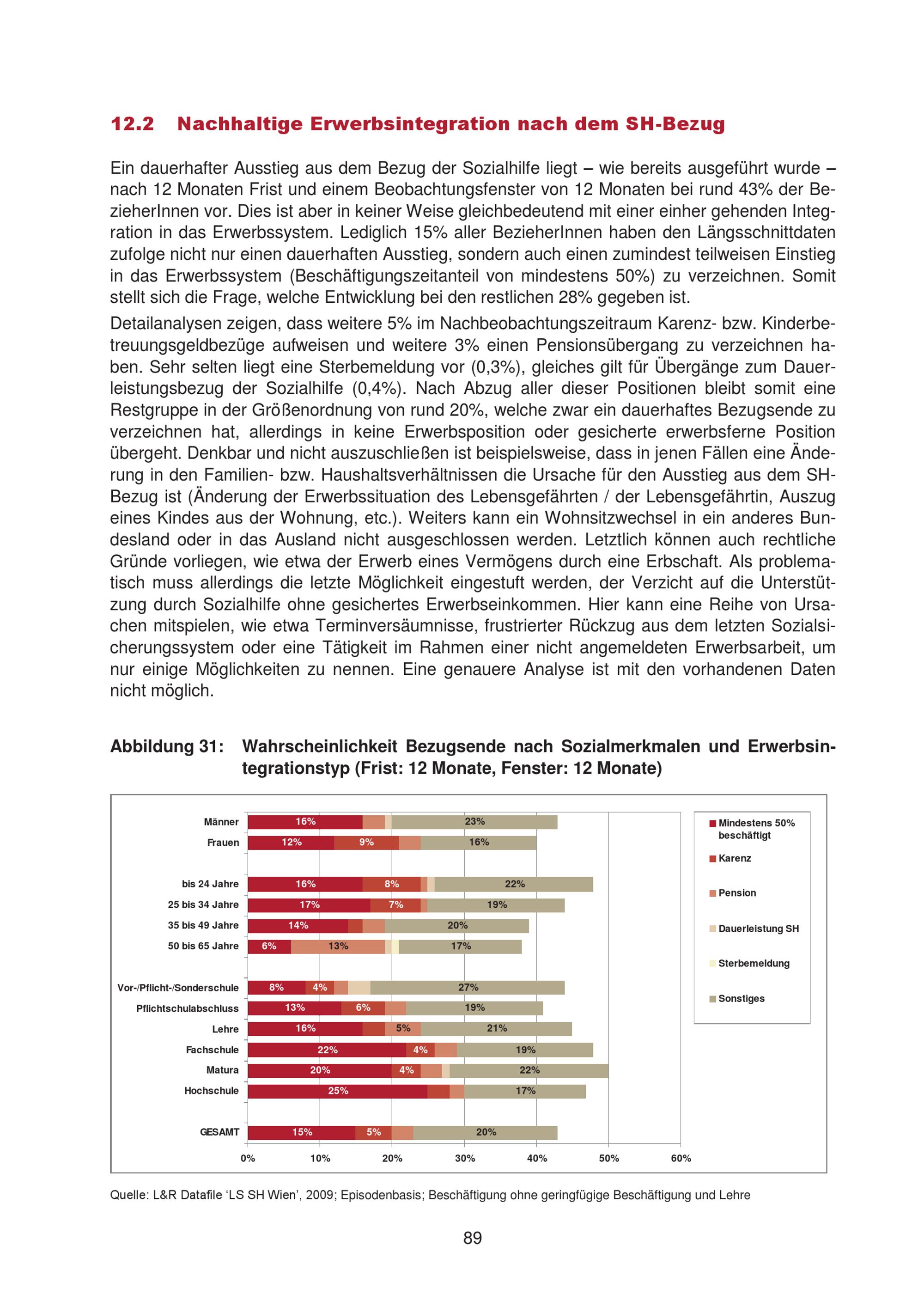 12.2 Nachhaltige Erwerbsintegration nach dem SH-Bezug

Ein dauerhafter Ausstieg aus dem Bezug der Sozialhilfe liegt – wie bereits ausgeführt wurde – nach 12 Monaten Frist und einem Beobachtungsfenster von 12 Monaten bei rund 43% der BezieherInnen vor. Dies ist aber in keiner Weise gleichbedeutend mit einer einher gehenden Integration in das Erwerbssystem. Lediglich 15% aller BezieherInnen haben den Längsschnittdaten zufolge nicht nur einen dauerhaften Ausstieg, sondern auch einen zumindest teilweisen Einstieg in das Erwerbssystem (Beschäftigungszeitanteil von mindestens 50%) zu verzeichnen. Somit stellt sich die Frage, welche Entwicklung bei den restlichen 28% gegeben ist.

Detailanalysen zeigen, dass weitere 5% im Nachbeobachtungszeitraum Karenz- bzw. Kinderbetreuungsgeldbezüge aufweisen und weitere 3% einen Pensionsübergang zu verzeichnen haben. Sehr selten liegt eine Sterbemeldung vor (0,3%), gleiches gilt für Übergänge zum Dauerleistungsbezug der Sozialhilfe (0,4%). Nach Abzug aller dieser Positionen bleibt somit eine Restgruppe in der Größenordnung von rund 20%, welche zwar ein dauerhaftes Bezugsende zu verzeichnen hat, allerdings in keine Erwerbsposition oder gesicherte erwerbsferne Position übergeht. Denkbar und nicht auszuschließen ist beispielsweise, dass in jenen Fällen eine Änderung in den Familien- bzw. Haushaltsverhältnissen die Ursache für den Ausstieg aus dem SH-Bezug ist (Änderung der Erwerbssituation des Lebensgefährten / der Lebensgefährtin, Auszug eines Kindes aus der Wohnung, etc.). Weiters kann ein Wohnsitzwechsel in ein anderes Bundesland oder in das Ausland nicht ausgeschlossen werden. Letztlich können auch rechtliche Gründe vorliegen, wie etwa der Erwerb eines Vermögens durch eine Erbschaft. Als problematisch muss allerdings die letzte Möglichkeit eingestuft werden, der Verzicht auf die Unterstützung durch Sozialhilfe ohne gesichertes Erwerbseinkommen. Hier kann eine Reihe von Ursachen mitspielen, wie etwa Terminversäumnisse, frustrierter Rückzug aus dem letzten Sozialsicherungssystem oder eine Tätigkeit im Rahmen einer nicht angemeldeten Erwerbsarbeit, um nur einige Möglichkeiten zu nennen. Eine genauere Analyse ist mit den vorhandenen Daten nicht möglich.

Abbildung 31: Wahrscheinlichkeit Bezugsende nach Sozialmerkmalen und Erwerbsintegrationstyp (Frist: 12 Monate, Fenster: 12 Monate)

Männer 16% 23%
Frauen 12% 9% 16%
bis 24 Jahre 16% 8% 22%
25 bis 34 Jahre 17% 7% 19%
35 bis 49 Jahre 14% 20%
50 bis 65 Jahre 6% 13% 17%
Vor-/Pflicht-/Sonderschule 8% 4% 27%
Pflichtschulabschluss 13% 6% 19%
Lehre 16% 5% 21%
Fachschule 22% 4% 19%
Matura 20% 4% 22%
Hochschule 25% 17%
GESAMT 15% 5% 20%
0% 10% 20% 30% 40% 50% 60%

Mindestens 50% beschäftigt
Karenz
Pension
Dauerleistung SH
Sterbemeldung
Sonstiges

Quelle: L&R Datafile 'LS SH Wien', 2009; Episodenbasis; Beschäftigung ohne geringfügige Beschäftigung und Lehre

89